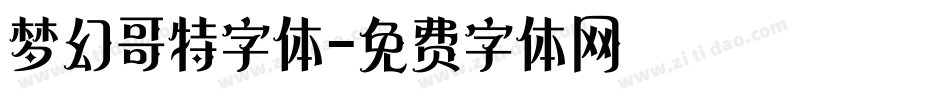 梦幻哥特字体-免费字体网

www.zitidao.com